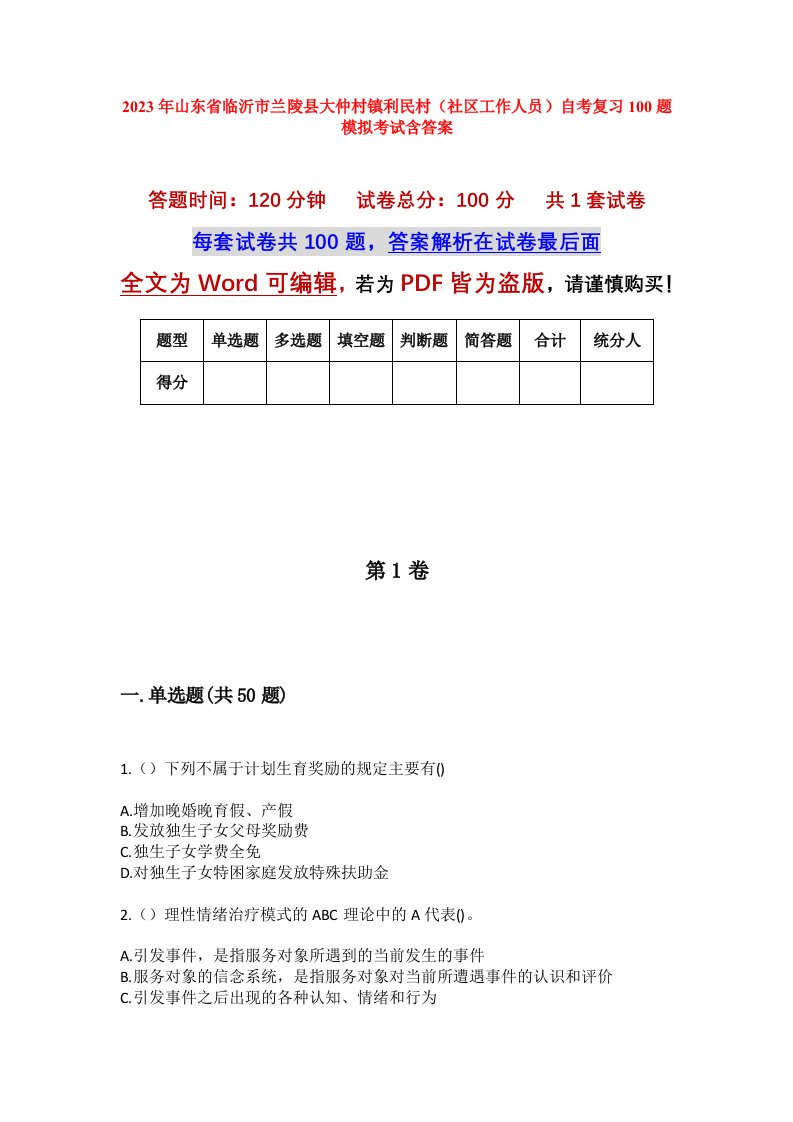 2023年山东省临沂市兰陵县大仲村镇利民村（社区工作人员）自考复习100题模拟考试含答案

答题时间：120分钟　试卷总分：100分　共1套试卷

每套试卷共100题，答案解析在试卷最后面

全文为Word可编辑，若为PDF皆为盗版，请谨慎购买！

| 题型 | 单选题 | 多选题 | 填空题 | 判断题 | 简答题 | 合计 | 统分人 |
|---|---|---|---|---|---|---|---|
| 得分 | | | | | | | |

第1卷

一.单选题(共50题)

1.（）下列不属于计划生育奖励的规定主要有()

A.增加晚婚晚育假、产假
B.发放独生子女父母奖励费
C.独生子女学费全免
D.对独生子女特困家庭发放特殊扶助金

2.（）理性情绪治疗模式的ABC理论中的A代表()。

A.引发事件，是指服务对象所遇到的当前发生的事件
B.服务对象的信念系统，是指服务对象对当前所遭遇事件的认识和评价
C.引发事件之后出现的各种认知、情绪和行为